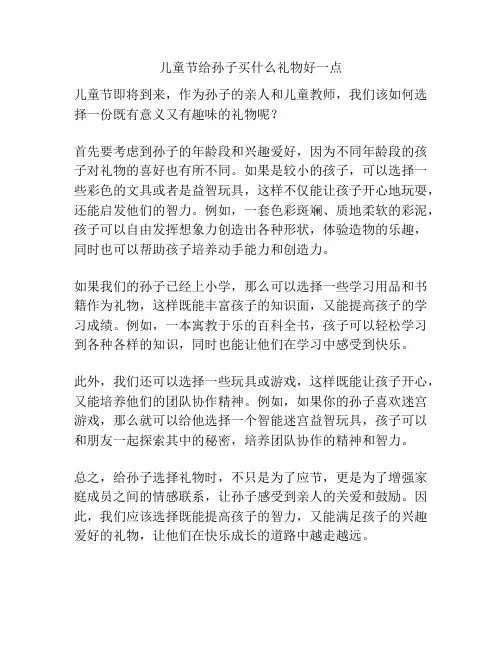 儿童节给孙子买什么礼物好一点

儿童节即将到来，作为孙子的亲人和儿童教师，我们该如何选择一份既有意义又有趣味的礼物呢？

首先要考虑到孙子的年龄段和兴趣爱好，因为不同年龄段的孩子对礼物的喜好也有所不同。如果是较小的孩子，可以选择一些彩色的文具或者是益智玩具，这样不仅能让孩子开心地玩耍，还能启发他们的智力。例如，一套色彩斑斓、质地柔软的彩泥，孩子可以自由发挥想象力创造出各种形状，体验造物的乐趣，同时也可以帮助孩子培养动手能力和创造力。

如果我们的孙子已经上小学，那么可以选择一些学习用品和书籍作为礼物，这样既能丰富孩子的知识面，又能提高孩子的学习成绩。例如，一本寓教于乐的百科全书，孩子可以轻松学习到各种各样的知识，同时也能让他们在学习中感受到快乐。

此外，我们还可以选择一些玩具或游戏，这样既能让孩子开心，又能培养他们的团队协作精神。例如，如果你的孙子喜欢迷宫游戏，那么就可以给他选择一个智能迷宫益智玩具，孩子可以和朋友一起探索其中的秘密，培养团队协作的精神和智力。

总之，给孙子选择礼物时，不只是为了应节，更是为了增强家庭成员之间的情感联系，让孙子感受到亲人的关爱和鼓励。因此，我们应该选择既能提高孩子的智力，又能满足孩子的兴趣爱好的礼物，让他们在快乐成长的道路中越走越远。